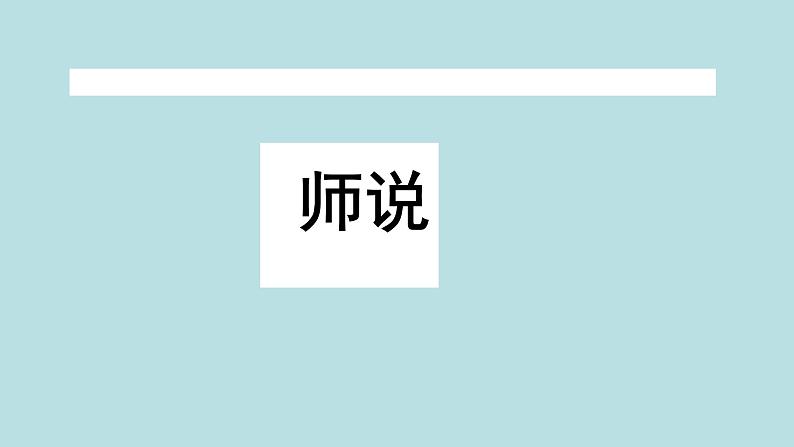 师说